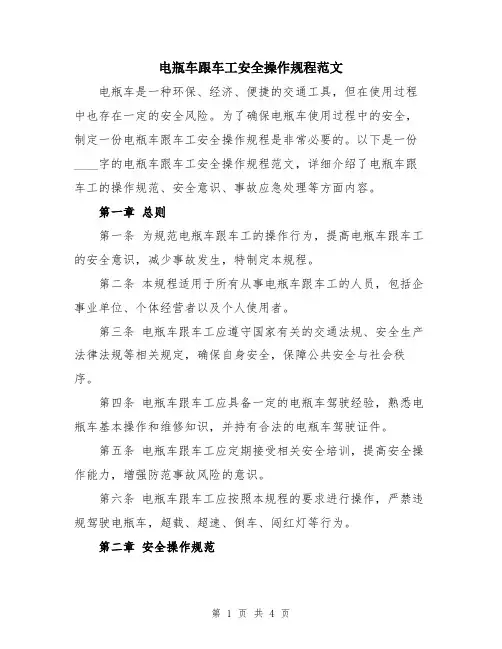 电瓶车跟车工安全操作规程范文

电瓶车是一种环保、经济、便捷的交通工具，但在使用过程中也存在一定的安全风险。为了确保电瓶车使用过程中的安全，制定一份电瓶车跟车工安全操作规程是非常必要的。以下是一份____字的电瓶车跟车工安全操作规程范文，详细介绍了电瓶车跟车工的操作规范、安全意识、事故应急处理等方面内容。

第一章 总则

第一条 为规范电瓶车跟车工的操作行为，提高电瓶车跟车工的安全意识，减少事故发生，特制定本规程。

第二条 本规程适用于所有从事电瓶车跟车工的人员，包括企事业单位、个体经营者以及个人使用者。

第三条 电瓶车跟车工应遵守国家有关的交通法规、安全生产法律法规等相关规定，确保自身安全，保障公共安全与社会秩序。

第四条 电瓶车跟车工应具备一定的电瓶车驾驶经验，熟悉电瓶车基本操作和维修知识，并持有合法的电瓶车驾驶证件。

第五条 电瓶车跟车工应定期接受相关安全培训，提高安全操作能力，增强防范事故风险的意识。

第六条 电瓶车跟车工应按照本规程的要求进行操作，严禁违规驾驶电瓶车，超载、超速、倒车、闯红灯等行为。

第二章 安全操作规范

第 1 页 共 4 页